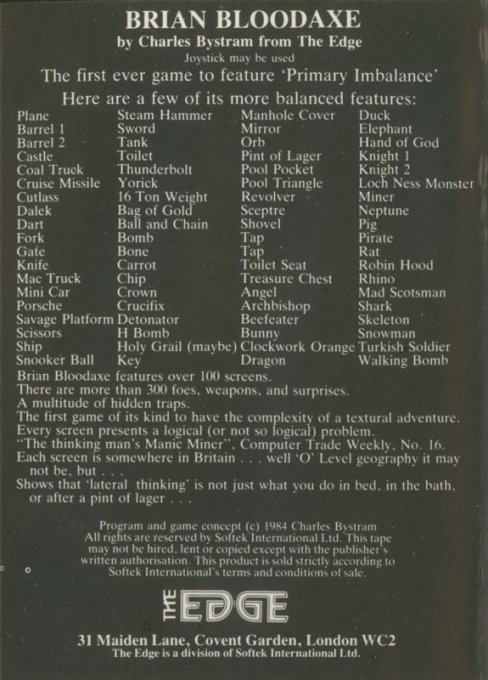 BRIAN BLOODAXE
by Charles Bystram from The Edge
Joystick may be used

The first ever game to feature 'Primary Imbalance'

Here are a few of its more balanced features:

Plane
Barrel 1
Barrel 2
Castle
Coal Truck
Cruise Missile
Cutlass
Dalek
Dart
Fork
Gate
Knife
Mac Truck
Mini Car
Porsche
Savage Platform
Scissors
Ship
Snooker Ball

Steam Hammer
Sword
Tank
Toilet
Thunderbolt
Yorick
16 Ton Weight
Bag of Gold
Ball and Chain
Bomb
Bone
Carrot
Chip
Crown
Crucifix
Detonator
H Bomb
Holy Grail (maybe)
Key

Manhole Cover
Mirror
Orb
Pint of Lager
Pool Pocket
Pool Triangle
Revolver
Sceptre
Shovel
Tap
Tap
Toilet Seat
Treasure Chest
Angel
Archbishop
Beefeater
Bunny
Clockwork Orange
Dragon

Duck
Elephant
Hand of God
Knight 1
Knight 2
Loch Ness Monster
Miner
Neptune
Pig
Pirate
Rat
Robin Hood
Rhino
Mad Scotsman
Shark
Skeleton
Snowman
Turkish Soldier
Walking Bomb

Brian Bloodaxe features over 100 screens.
There are more than 300 foes, weapons, and surprises.
A multitude of hidden traps.
The first game of its kind to have the complexity of a textural adventure.
Every screen presents a logical (or not so logical) problem.
"The thinking man's Manic Miner", Computer Trade Weekly, No. 16.
Each screen is somewhere in Britain . . . well 'O' Level geography it may not be, but . . .
Shows that 'lateral thinking' is not just what you do in bed, in the bath, or after a pint of lager . . .

Program and game concept (c) 1984 Charles Bystram
All rights are reserved by Softek International Ltd. This tape may not be hired, lent or copied except with the publisher's written authorisation. This product is sold strictly according to Softek International's terms and conditions of sale.

THE EDGE

31 Maiden Lane, Covent Garden, London WC2
The Edge is a division of Softek International Ltd.